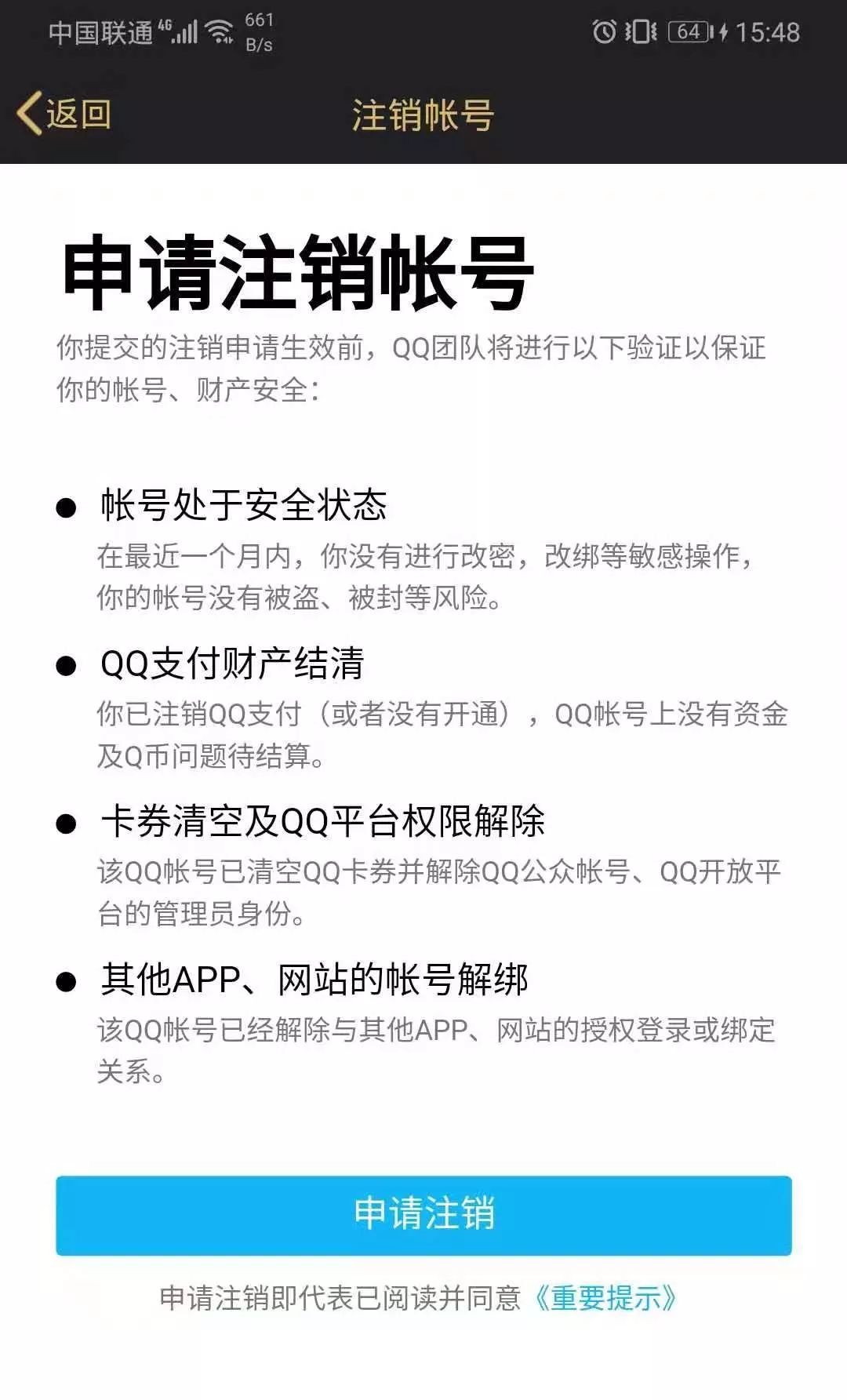 中国联通 4G 661 B/s 64 15:48

返回 注销帐号

申请注销帐号

你提交的注销申请生效前，QQ团队将进行以下验证以保证你的帐号、财产安全：

● 帐号处于安全状态
在最近一个月内，你没有进行改密，改绑等敏感操作，你的帐号没有被盗、被封等风险。

● QQ支付财产结清
你已注销QQ支付（或者没有开通），QQ帐号上没有资金及Q币问题待结算。

● 卡券清空及QQ平台权限解除
该QQ帐号已清空QQ卡券并解除QQ公众帐号、QQ开放平台的管理员身份。

● 其他APP、网站的帐号解绑
该QQ帐号已经解除与其他APP、网站的授权登录或绑定关系。

申请注销

申请注销即代表已阅读并同意《重要提示》